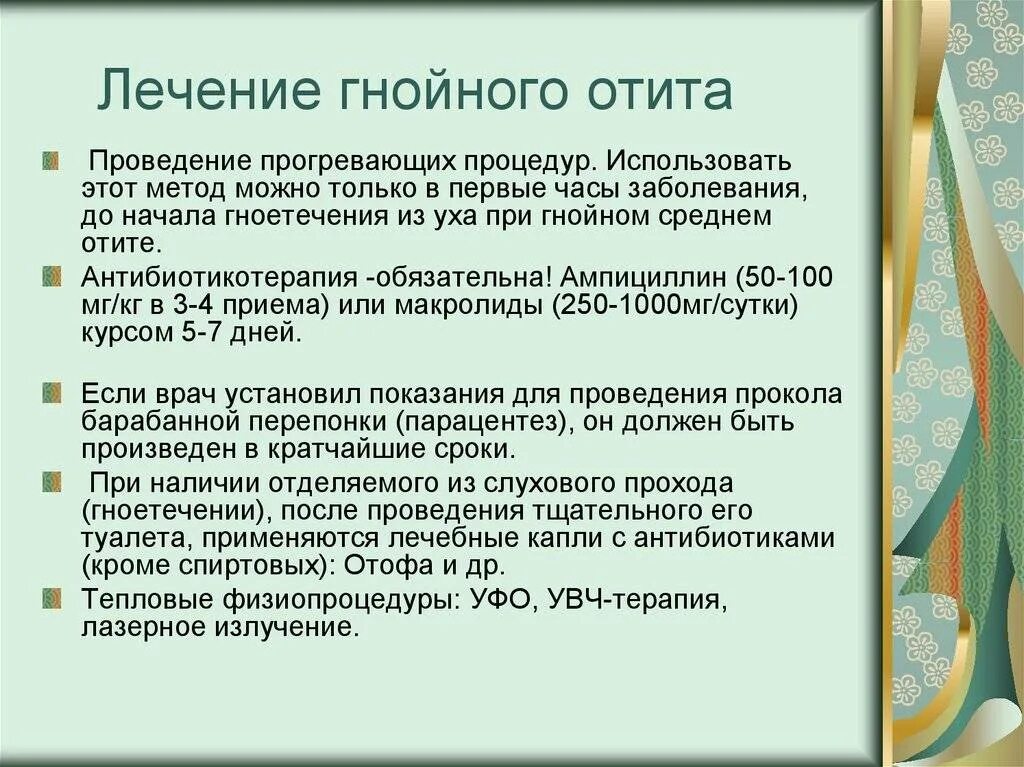 Лечение гнойного отита

Проведение прогревающих процедур. Использовать этот метод можно только в первые часы заболевания, до начала гноетечения из уха при гнойном среднем отите.

Антибиотикотерапия -обязательна! Ампициллин (50-100 мг/кг в 3-4 приема) или макролиды (250-1000мг/сутки) курсом 5-7 дней.

Если врач установил показания для проведения прокола барабанной перепонки (парацентез), он должен быть произведен в кратчайшие сроки.

При наличии отделяемого из слухового прохода (гноетечении), после проведения тщательного его туалета, применяются лечебные капли с антибиотиками (кроме спиртовых): Отофа и др.

Тепловые физиопроцедуры: УФО, УВЧ-терапия, лазерное излучение.